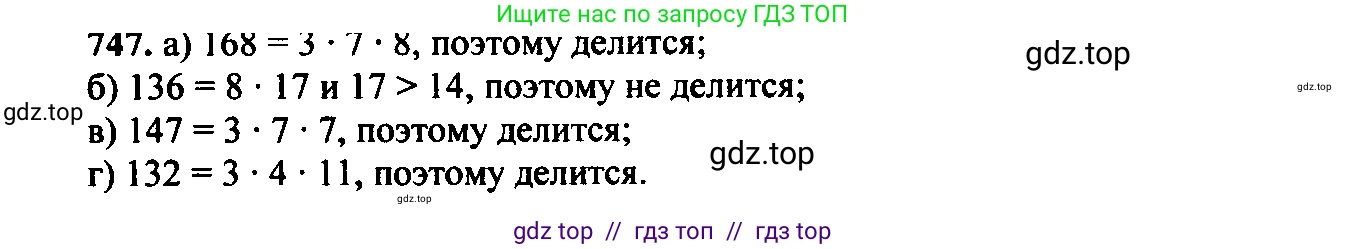 Ищите нас по запросу ГДЗ ТОП

747. а) $168 = 3 \cdot 7 \cdot 8$, поэтому делится;

gdz.top

б) $136 = 8 \cdot 17$ и $17 > 14$, поэтому не делится;

gdz.top

gdz.top

в) $147 = 3 \cdot 7 \cdot 7$, поэтому делится;

gdz.top

г) $132 = 3 \cdot 4 \cdot 11$, поэтому делится.

gdz.top

gdz top // гдз топ // гдз top